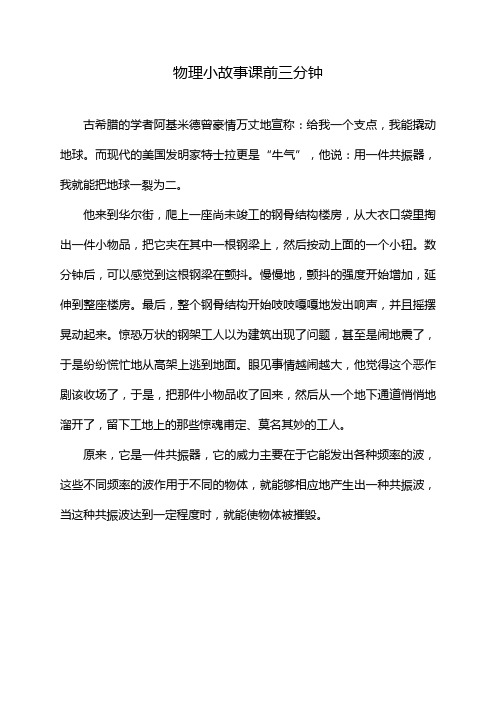 物理小故事课前三分钟

古希腊的学者阿基米德曾豪情万丈地宣称：给我一个支点，我能撬动地球。而现代的美国发明家特士拉更是“牛气”，他说：用一件共振器，我就能把地球一裂为二。

他来到华尔街，爬上一座尚未竣工的钢骨结构楼房，从大衣口袋里掏出一件小物品，把它夹在其中一根钢梁上，然后按动上面的一个小钮。数分钟后，可以感觉到这根钢梁在颤抖。慢慢地，颤抖的强度开始增加，延伸到整座楼房。最后，整个钢骨结构开始吱吱嘎嘎地发出响声，并且摇摆晃动起来。惊恐万状的钢架工人以为建筑出现了问题，甚至是闹地震了，于是纷纷慌忙地从高架上逃到地面。眼见事情越闹越大，他觉得这个恶作剧该收场了，于是，把那件小物品收了回来，然后从一个地下通道悄悄地溜开了，留下工地上的那些惊魂甫定、莫名其妙的工人。

原来，它是一件共振器，它的威力主要在于它能发出各种频率的波，这些不同频率的波作用于不同的物体，就能够相应地产生出一种共振波，当这种共振波达到一定程度时，就能使物体被摧毁。